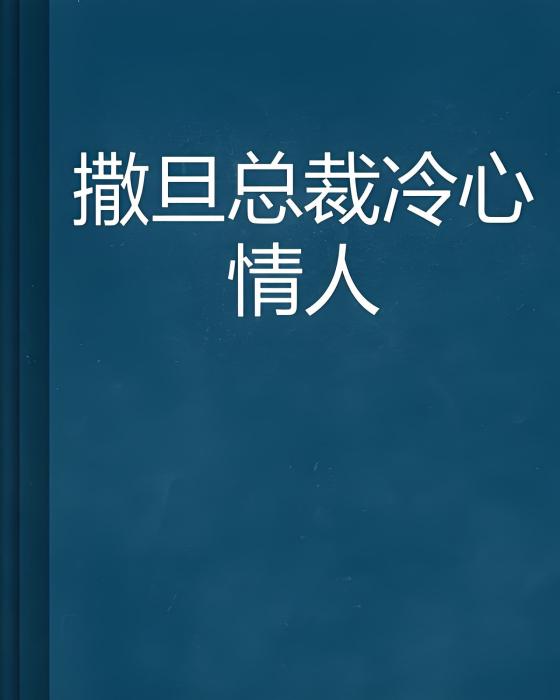 撒旦总裁冷心情人